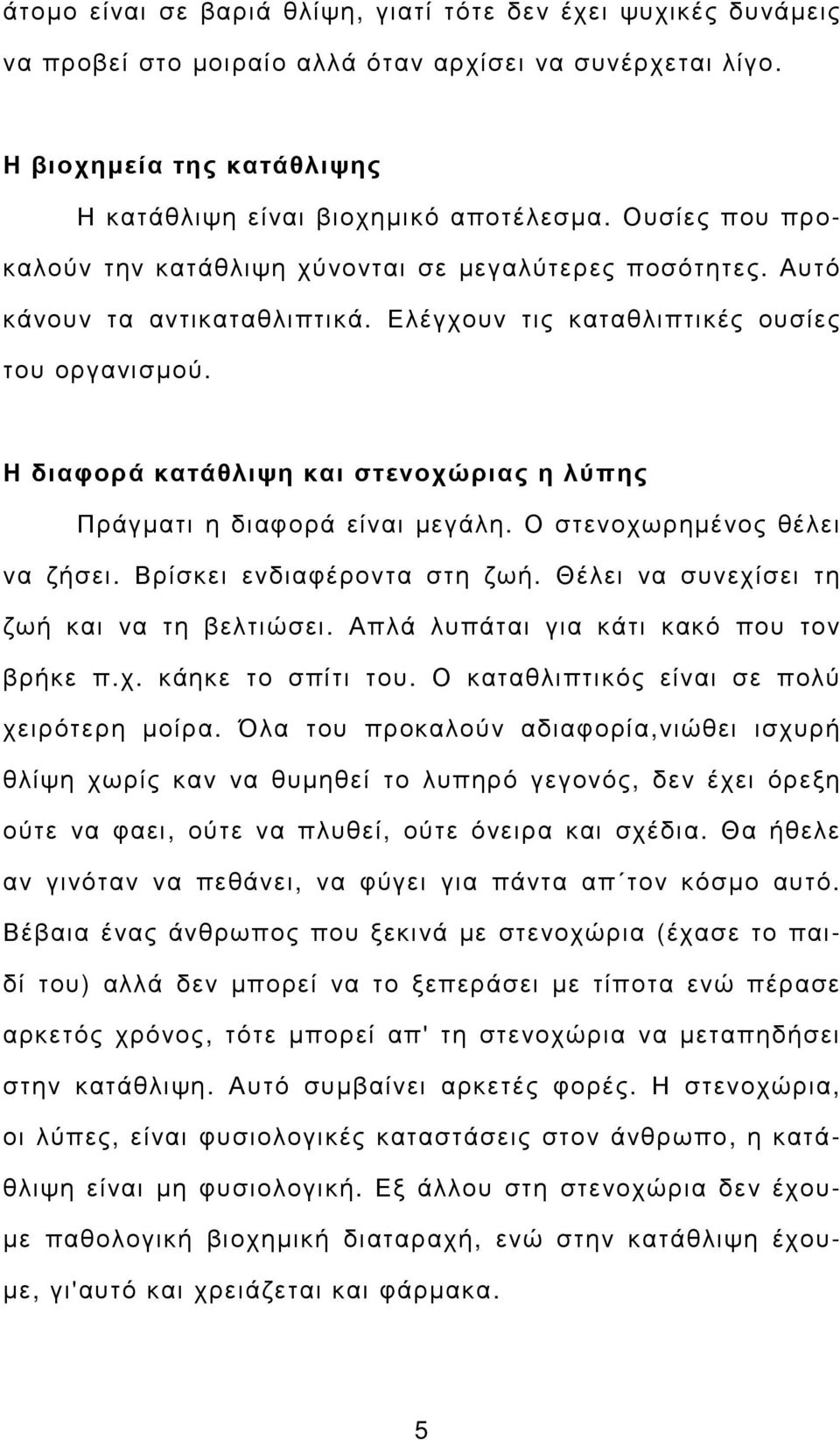 άτομο είναι σε βαριά θλίψη, γιατί τότε δεν έχει ψυχικές δυνάμεις να προβεί στο μοιραίο αλλά όταν αρχίσει να συνέρχεται λίγο.

Η βιοχημεία της κατάθλιψης

Η κατάθλιψη είναι βιοχημικό αποτέλεσμα. Ουσίες που προκαλούν την κατάθλιψη χύνονται σε μεγαλύτερες ποσότητες. Αυτό κάνουν τα αντικαταθλιπτικά. Ελέγχουν τις καταθλιπτικές ουσίες του οργανισμού.

Η διαφορά κατάθλιψη και στενοχώριας η λύπης

Πράγματι η διαφορά είναι μεγάλη. Ο στενοχωρημένος θέλει να ζήσει. Βρίσκει ενδιαφέροντα στη ζωή. Θέλει να συνεχίσει τη ζωή και να τη βελτιώσει. Απλά λυπάται για κάτι κακό που τον βρήκε π.χ. κάηκε το σπίτι του. Ο καταθλιπτικός είναι σε πολύ χειρότερη μοίρα. Όλα του προκαλούν αδιαφορία,νιώθει ισχυρή θλίψη χωρίς καν να θυμηθεί το λυπηρό γεγονός, δεν έχει όρεξη ούτε να φαει, ούτε να πλυθεί, ούτε όνειρα και σχέδια. Θα ήθελε αν γινόταν να πεθάνει, να φύγει για πάντα απ΄τον κόσμο αυτό. Βέβαια ένας άνθρωπος που ξεκινά με στενοχώρια (έχασε το παιδί του) αλλά δεν μπορεί να το ξεπεράσει με τίποτα ενώ πέρασε αρκετός χρόνος, τότε μπορεί απ' τη στενοχώρια να μεταπηδήσει στην κατάθλιψη. Αυτό συμβαίνει αρκετές φορές. Η στενοχώρια, οι λύπες, είναι φυσιολογικές καταστάσεις στον άνθρωπο, η κατάθλιψη είναι μη φυσιολογική. Εξ άλλου στη στενοχώρια δεν έχουμε παθολογική βιοχημική διαταραχή, ενώ στην κατάθλιψη έχουμε, γι'αυτό και χρειάζεται και φάρμακα.

5